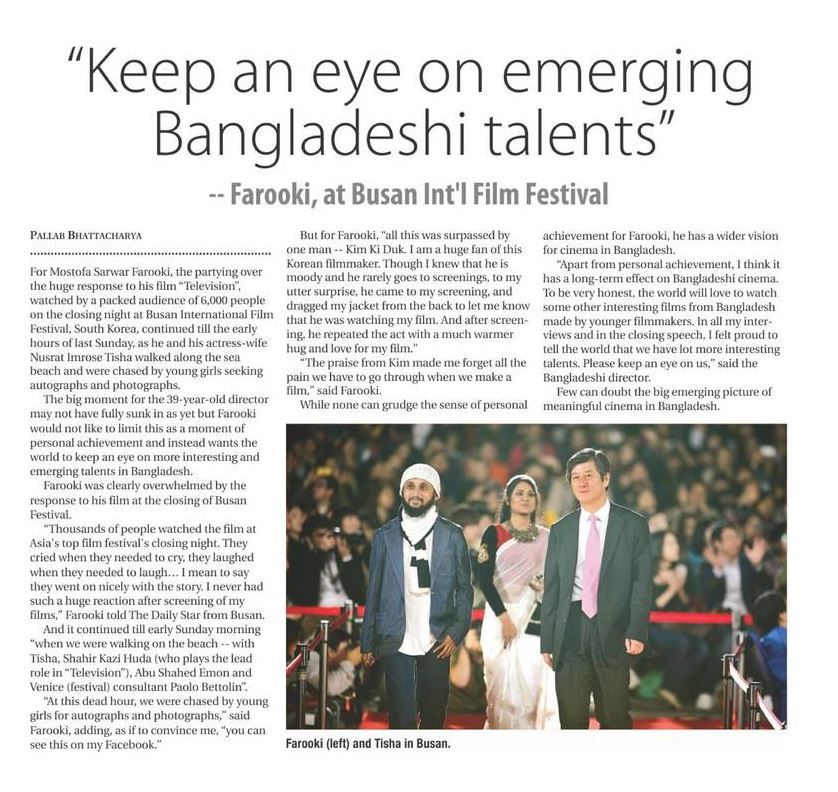 "Keep an eye on emerging Bangladeshi talents"

-- Farooki, at Busan Int'l Film Festival

PALLAB BHATTACHARYA

For Mostofa Sarwar Farooki, the partying over the huge response to his film "Television", watched by a packed audience of 6,000 people on the closing night at Busan International Film Festival, South Korea, continued till the early hours of last Sunday, as he and his actress-wife Nusrat Imrose Tisha walked along the sea beach and were chased by young girls seeking autographs and photographs.

The big moment for the 39-year-old director may not have fully sunk in as yet but Farooki would not like to limit this as a moment of personal achievement and instead wants the world to keep an eye on more interesting and emerging talents in Bangladesh.

Farooki was clearly overwhelmed by the response to his film at the closing of Busan Festival.

"Thousands of people watched the film at Asia's top film festival's closing night. They cried when they needed to cry, they laughed when they needed to laugh… I mean to say they went on nicely with the story. I never had such a huge reaction after screening of my films," Farooki told The Daily Star from Busan.

And it continued till early Sunday morning "when we were walking on the beach -- with Tisha, Shahir Kazi Huda (who plays the lead role in "Television"), Abu Shahed Emon and Venice (festival) consultant Paolo Bettolin".

"At this dead hour, we were chased by young girls for autographs and photographs," said Farooki, adding, as if to convince me, "you can see this on my Facebook."

But for Farooki, "all this was surpassed by one man -- Kim Ki Duk. I am a huge fan of this Korean filmmaker. Though I knew that he is moody and he rarely goes to screenings, to my utter surprise, he came to my screening, and dragged my jacket from the back to let me know that he was watching my film. And after screening, he repeated the act with a much warmer hug and love for my film."

"The praise from Kim made me forget all the pain we have to go through when we make a film," said Farooki.

While none can grudge the sense of personal achievement for Farooki, he has a wider vision for cinema in Bangladesh.

"Apart from personal achievement, I think it has a long-term effect on Bangladeshi cinema. To be very honest, the world will love to watch some other interesting films from Bangladesh made by younger filmmakers. In all my interviews and in the closing speech, I felt proud to tell the world that we have lot more interesting talents. Please keep an eye on us," said the Bangladeshi director.

Few can doubt the big emerging picture of meaningful cinema in Bangladesh.

Farooki (left) and Tisha in Busan.